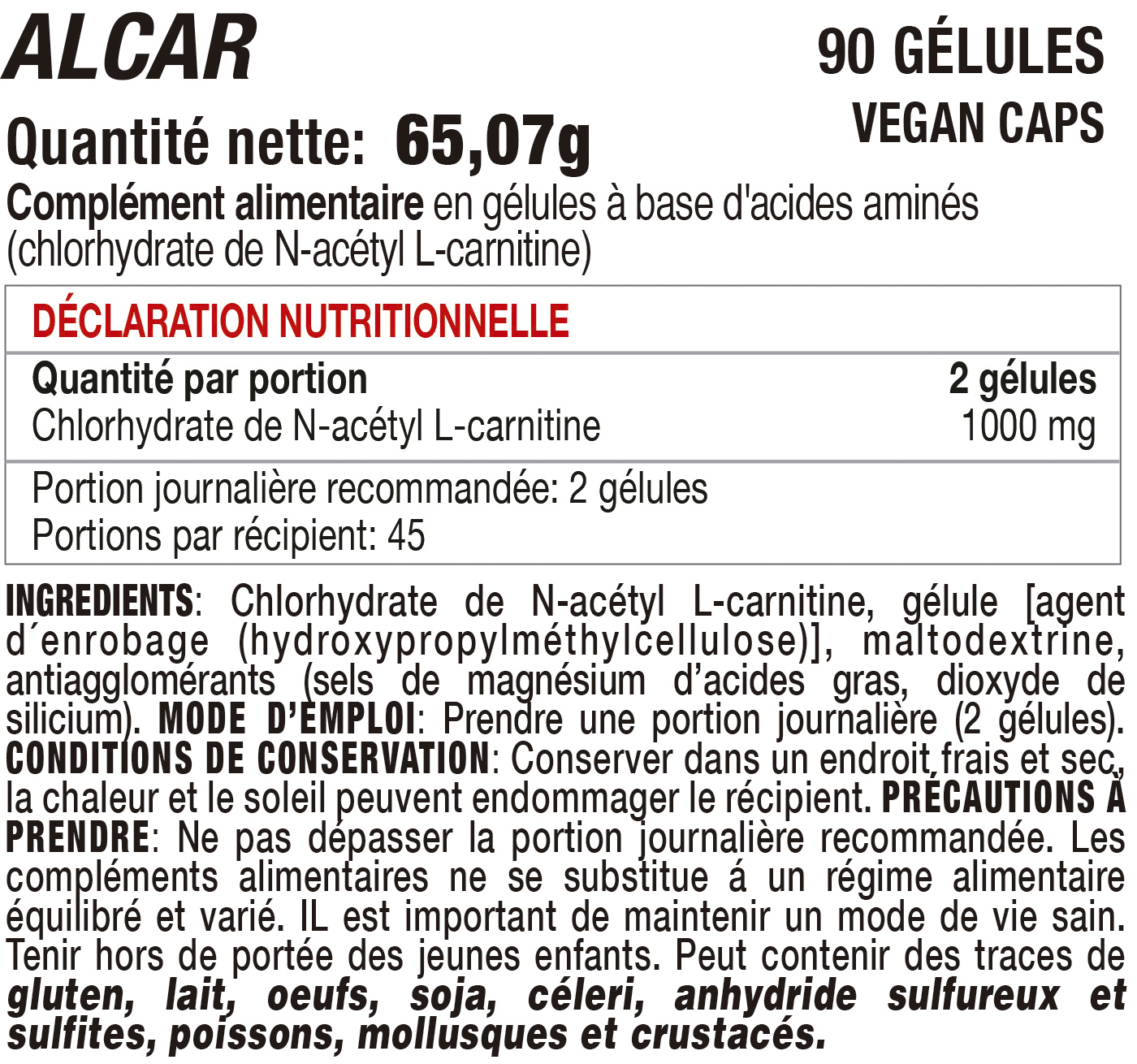 ALCAR

90 GÉLULES
VEGAN CAPS

Quantité nette: 65,07g

Complément alimentaire en gélules à base d'acides aminés (chlorhydrate de N-acétyl L-carnitine)

DÉCLARATION NUTRITIONNELLE

| Quantité par portion | 2 gélules |
|---|---|
| Chlorhydrate de N-acétyl L-carnitine | 1000 mg |

Portion journalière recommandée: 2 gélules
Portions par récipient: 45

INGREDIENTS: Chlorhydrate de N-acétyl L-carnitine, gélule [agent d´enrobage (hydroxypropylméthylcellulose)], maltodextrine, antiagglomérants (sels de magnésium d'acides gras, dioxyde de silicium). MODE D'EMPLOI: Prendre une portion journalière (2 gélules). CONDITIONS DE CONSERVATION: Conserver dans un endroit frais et sec, la chaleur et le soleil peuvent endommager le récipient. PRÉCAUTIONS À PRENDRE: Ne pas dépasser la portion journalière recommandée. Les compléments alimentaires ne se substitue á un régime alimentaire équilibré et varié. IL est important de maintenir un mode de vie sain. Tenir hors de portée des jeunes enfants. Peut contenir des traces de gluten, lait, oeufs, soja, céleri, anhydride sulfureux et sulfites, poissons, mollusques et crustacés.